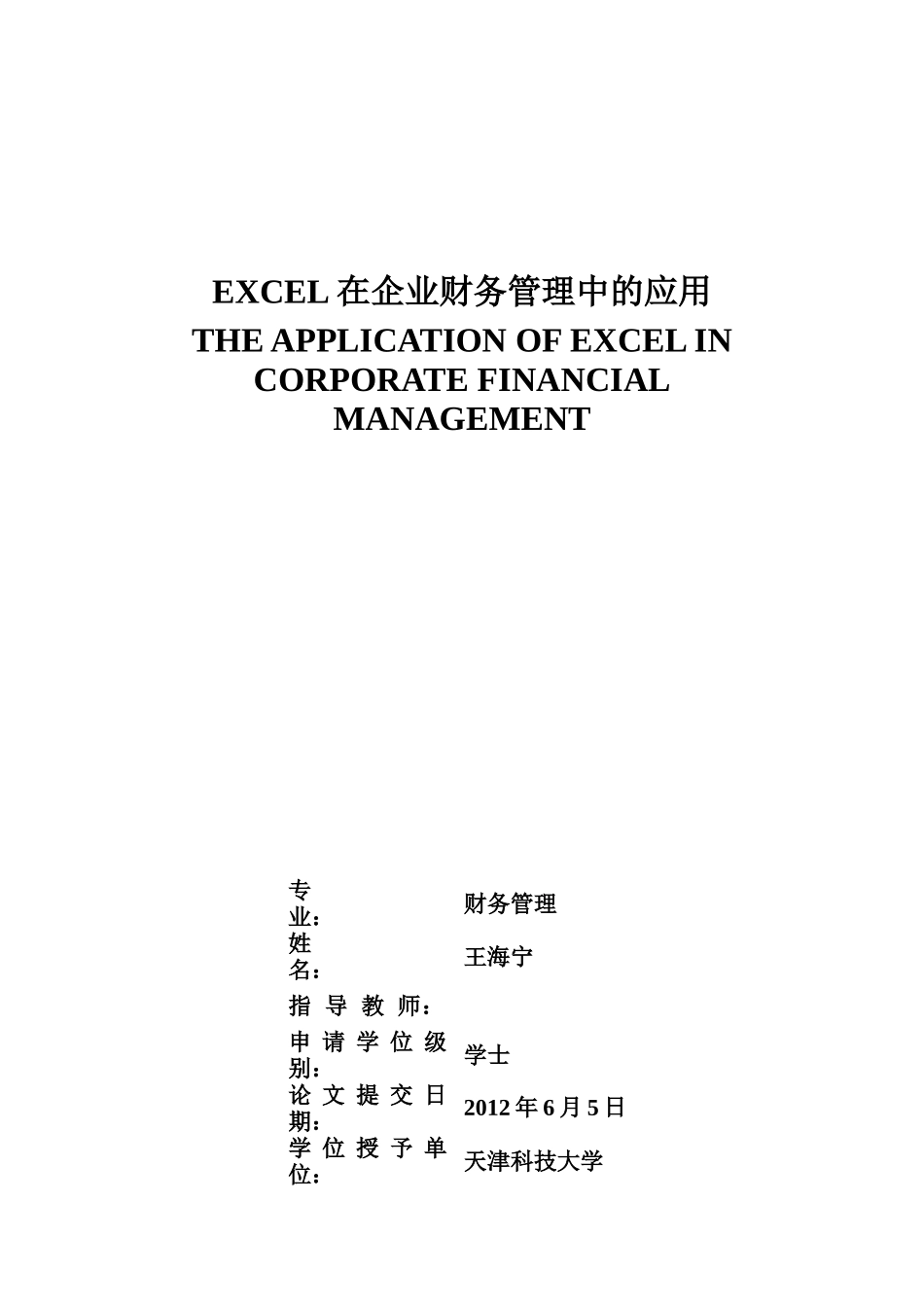 EXCEL 在企业财务管理中的应用
THE APPLICATION OF EXCEL IN CORPORATE FINANCIAL MANAGEMENT

| | |
|---|---|
| 专业： | 财务管理 |
| 姓名： | 王海宁 |
| 指导教师： | |
| 申请学位级别： | 学士 |
| 论文提交日期： | 2012 年 6 月 5 日 |
| 学位授予单位： | 天津科技大学 |